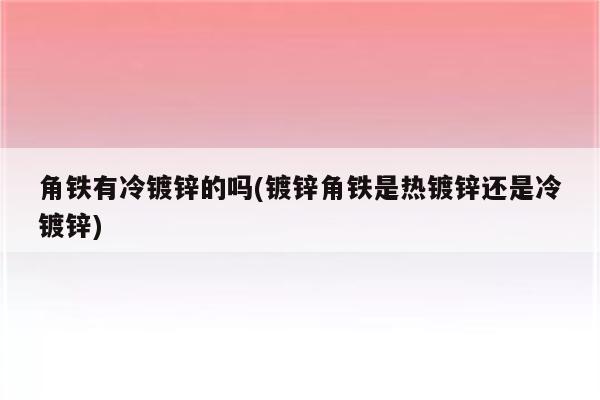 角铁有冷镀锌的吗(镀锌角铁是热镀锌还是冷镀锌)